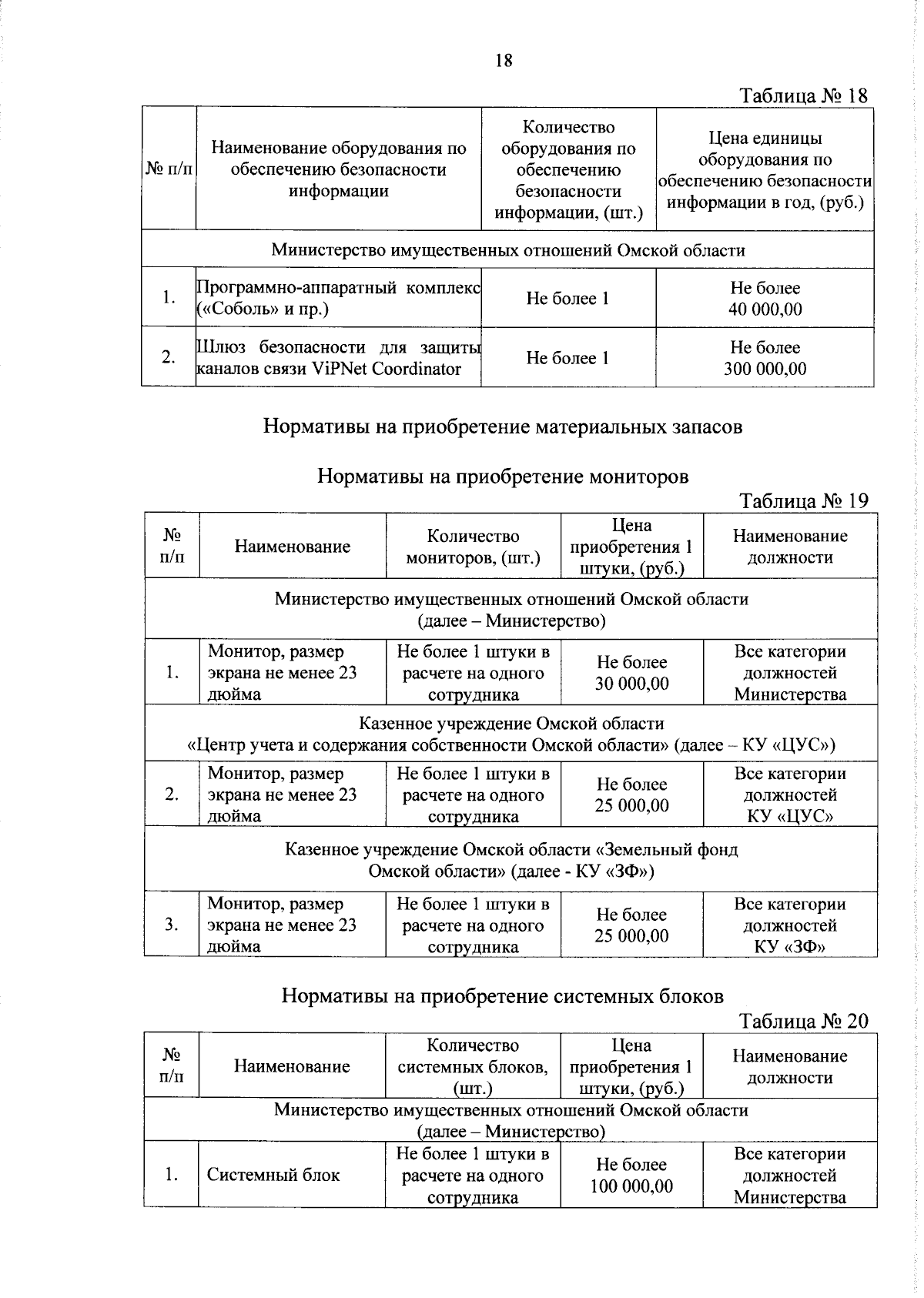 18

Таблица № 18

| № п/п | Наименование оборудования по обеспечению безопасности информации | Количество оборудования по обеспечению безопасности информации, (шт.) | Цена единицы оборудования по обеспечению безопасности информации в год, (руб.) |
|---|---|---|---|
| Министерство имущественных отношений Омской области | | | |
| 1. | Программно-аппаратный комплекс («Соболь» и пр.) | Не более 1 | Не более 40 000,00 |
| 2. | Шлюз безопасности для защиты каналов связи ViPNet Coordinator | Не более 1 | Не более 300 000,00 |

Нормативы на приобретение материальных запасов

Нормативы на приобретение мониторов

Таблица № 19

| № п/п | Наименование | Количество мониторов, (шт.) | Цена приобретения 1 штуки, (руб.) | Наименование должности |
|---|---|---|---|---|
| Министерство имущественных отношений Омской области (далее – Министерство) | | | | |
| 1. | Монитор, размер экрана не менее 23 дюйма | Не более 1 штуки в расчете на одного сотрудника | Не более 30 000,00 | Все категории должностей Министерства |
| Казенное учреждение Омской области «Центр учета и содержания собственности Омской области» (далее – КУ «ЦУС») | | | | |
| 2. | Монитор, размер экрана не менее 23 дюйма | Не более 1 штуки в расчете на одного сотрудника | Не более 25 000,00 | Все категории должностей КУ «ЦУС» |
| Казенное учреждение Омской области «Земельный фонд Омской области» (далее - КУ «ЗФ») | | | | |
| 3. | Монитор, размер экрана не менее 23 дюйма | Не более 1 штуки в расчете на одного сотрудника | Не более 25 000,00 | Все категории должностей КУ «ЗФ» |

Нормативы на приобретение системных блоков

Таблица № 20

| № п/п | Наименование | Количество системных блоков, (шт.) | Цена приобретения 1 штуки, (руб.) | Наименование должности |
|---|---|---|---|---|
| Министерство имущественных отношений Омской области (далее – Министерство) | | | | |
| 1. | Системный блок | Не более 1 штуки в расчете на одного сотрудника | Не более 100 000,00 | Все категории должностей Министерства |